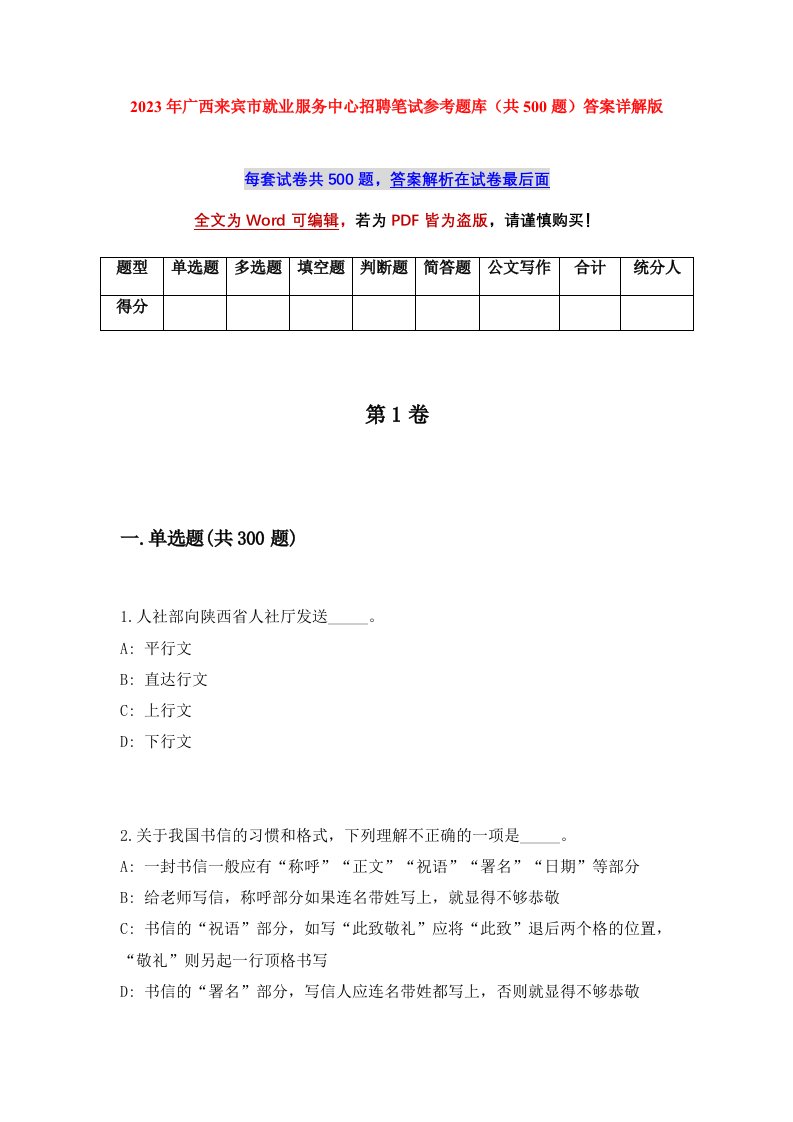 2023年广西来宾市就业服务中心招聘笔试参考题库（共500题）答案详解版

每套试卷共500题，答案解析在试卷最后面

全文为Word可编辑，若为PDF皆为盗版，请谨慎购买！

| 题型 | 单选题 | 多选题 | 填空题 | 判断题 | 简答题 | 公文写作 | 合计 | 统分人 |
|---|---|---|---|---|---|---|---|---|
| 得分 | | | | | | | | |

第1卷

一.单选题(共300题)

1.人社部向陕西省人社厅发送_____。
A: 平行文
B: 直达行文
C: 上行文
D: 下行文

2.关于我国书信的习惯和格式，下列理解不正确的一项是_____。
A: 一封书信一般应有“称呼”“正文”“祝语”“署名”“日期”等部分
B: 给老师写信，称呼部分如果连名带姓写上，就显得不够恭敬
C: 书信的“祝语”部分，如写“此致敬礼”应将“此致”退后两个格的位置，“敬礼”则另起一行顶格书写
D: 书信的“署名”部分，写信人应连名带姓都写上，否则就显得不够恭敬